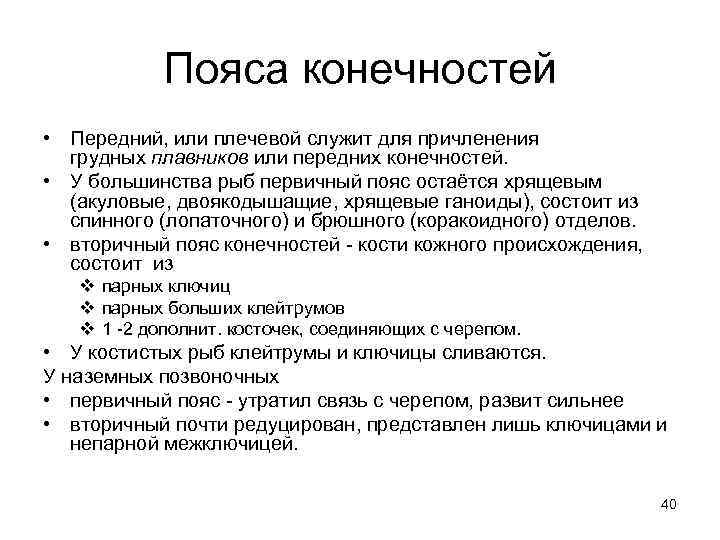 Пояса конечностей

• Передний, или плечевой служит для причленения грудных плавников или передних конечностей.
• У большинства рыб первичный пояс остаётся хрящевым (акуловые, двоякодышащие, хрящевые ганоиды), состоит из спинного (лопаточного) и брюшного (коракоидного) отделов.
• вторичный пояс конечностей - кости кожного происхождения, состоит из
  ❖ парных ключиц
  ❖ парных больших клейтрумов
  ❖ 1 -2 дополнит. косточек, соединяющих с черепом.
• У костистых рыб клейтрумы и ключицы сливаются.
У наземных позвоночных
• первичный пояс - утратил связь с черепом, развит сильнее
• вторичный почти редуцирован, представлен лишь ключицами и непарной межключицей.

40